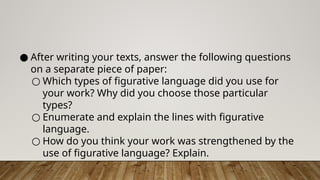 ● After writing your texts, answer the following questions on a separate piece of paper:

○ Which types of figurative language did you use for your work? Why did you choose those particular types?

○ Enumerate and explain the lines with figurative language.

○ How do you think your work was strengthened by the use of figurative language? Explain.